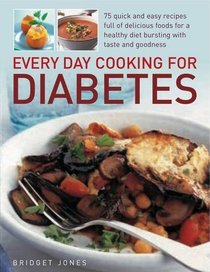 75 quick and easy recipes full of delicious foods for a healthy diet bursting with taste and goodness

EVERY DAY COOKING FOR
DIABETES

BRIDGET JONES